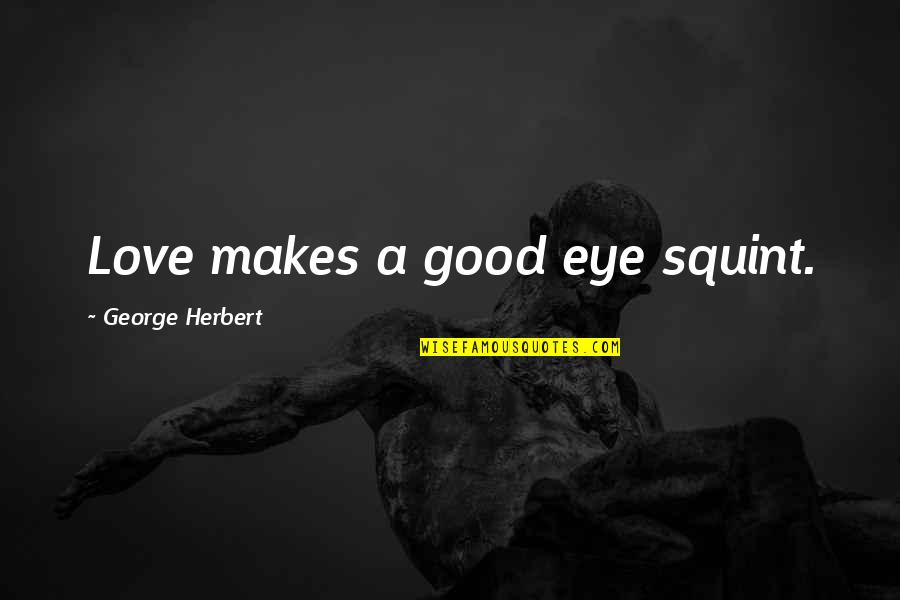 Love makes a good eye squint.

~ George Herbert

WISEFAMOUSQUOTES.COM